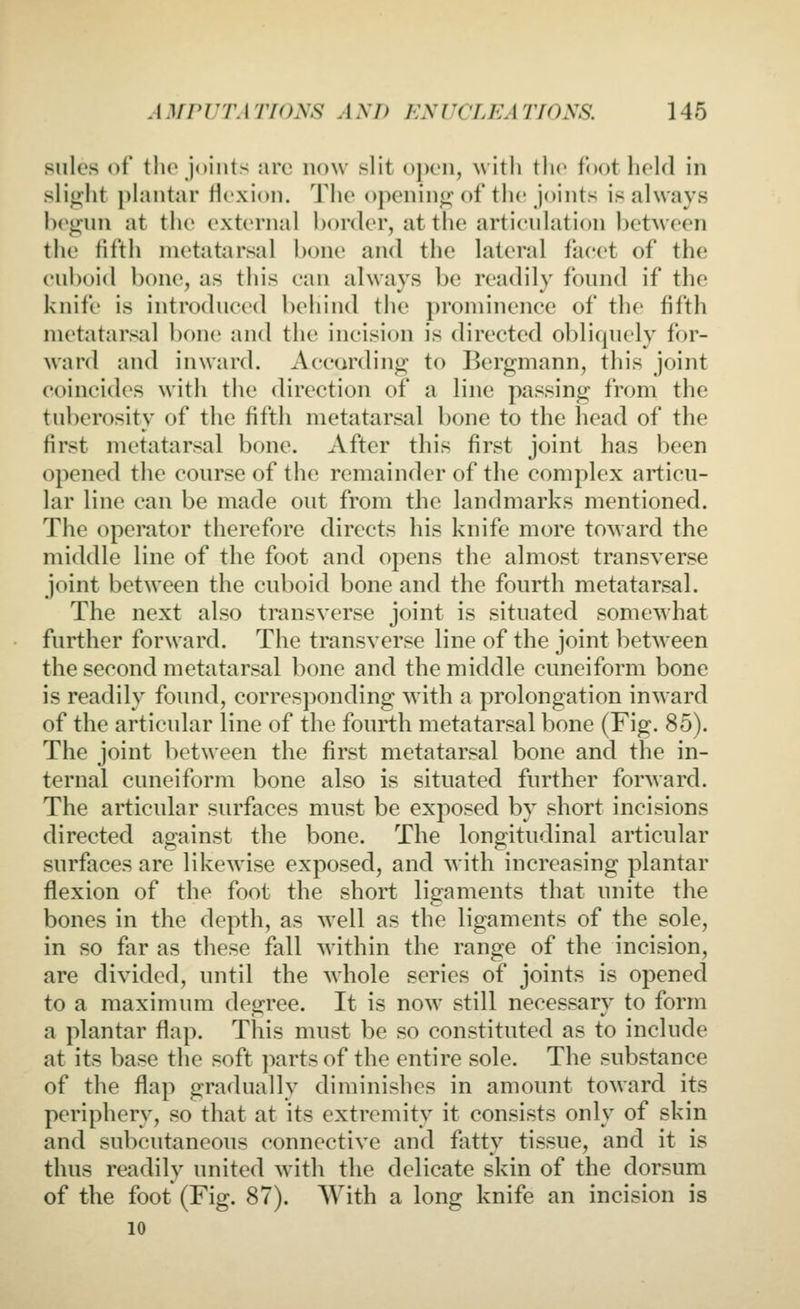 AMPUTATIONS AND ENUCLEATIONS. 145

sules of the joints are now slit open, with the foot held in slight plantar flexion. The opening of the joints is always begun at the external border, at the articulation between the fifth metatarsal bone and the lateral facet of the cuboid bone, as this can always be readily found if the knife is introduced behind the prominence of the fifth metatarsal bone and the incision is directed obliquely forward and inward. According to Bergmann, this joint coincides with the direction of a line passing from the tuberosity of the fifth metatarsal bone to the head of the first metatarsal bone. After this first joint has been opened the course of the remainder of the complex articular line can be made out from the landmarks mentioned. The operator therefore directs his knife more toward the middle line of the foot and opens the almost transverse joint between the cuboid bone and the fourth metatarsal.

The next also transverse joint is situated somewhat further forward. The transverse line of the joint between the second metatarsal bone and the middle cuneiform bone is readily found, corresponding with a prolongation inward of the articular line of the fourth metatarsal bone (Fig. 85). The joint between the first metatarsal bone and the internal cuneiform bone also is situated further forward. The articular surfaces must be exposed by short incisions directed against the bone. The longitudinal articular surfaces are likewise exposed, and with increasing plantar flexion of the foot the short ligaments that unite the bones in the depth, as well as the ligaments of the sole, in so far as these fall within the range of the incision, are divided, until the whole series of joints is opened to a maximum degree. It is now still necessary to form a plantar flap. This must be so constituted as to include at its base the soft parts of the entire sole. The substance of the flap gradually diminishes in amount toward its periphery, so that at its extremity it consists only of skin and subcutaneous connective and fatty tissue, and it is thus readily united with the delicate skin of the dorsum of the foot (Fig. 87). With a long knife an incision is

10